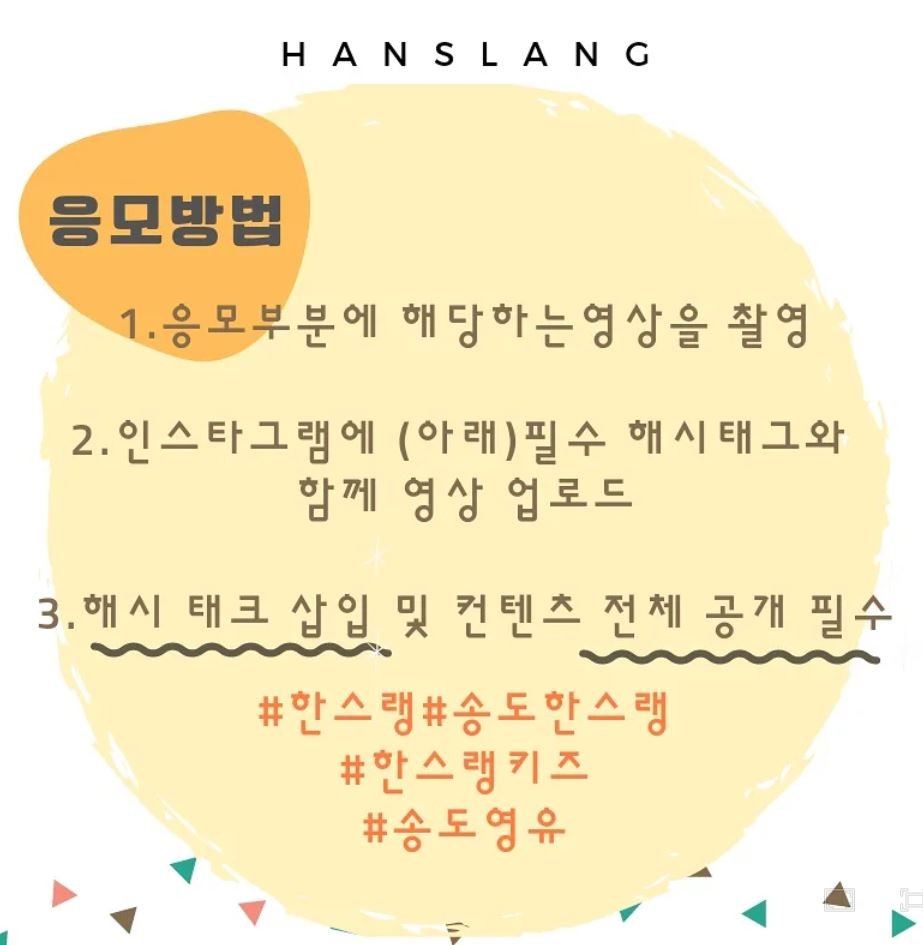 HANSLANG

응모방법

1.응모부분에 해당하는영상을 촬영

2.인스타그램에 (아래)필수 해시태그와 함께 영상 업로드

3.해시 태크 삽입 및 컨텐츠 전체 공개 필수

#한스랭#송도한스랭
#한스랭키즈
#송도영유